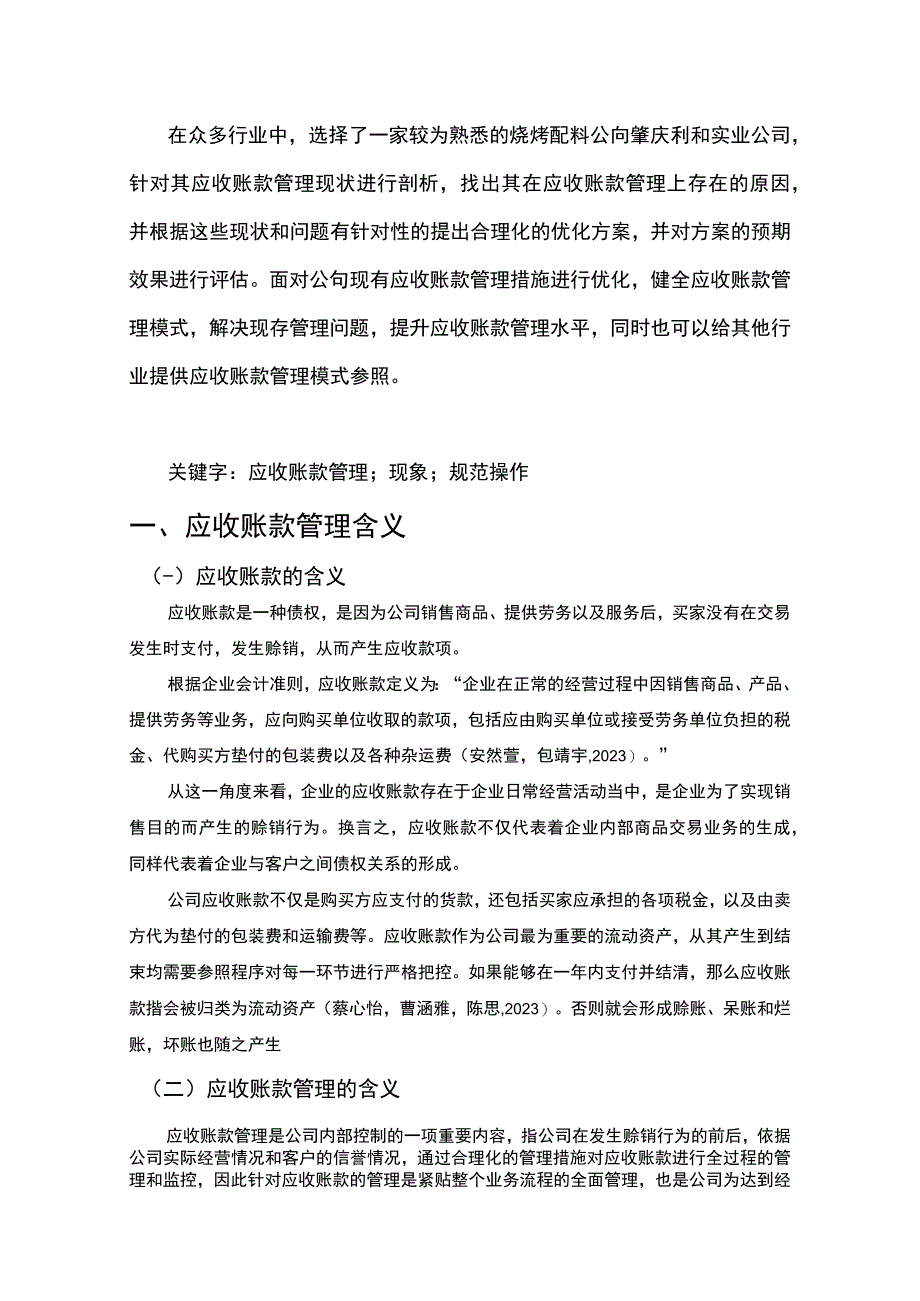 在众多行业中，选择了一家较为熟悉的烧烤配料公向肇庆利和实业公司，针对其应收账款管理现状进行剖析，找出其在应收账款管理上存在的原因，并根据这些现状和问题有针对性的提出合理化的优化方案，并对方案的预期效果进行评估。面对公句现有应收账款管理措施进行优化，健全应收账款管理模式，解决现存管理问题，提升应收账款管理水平，同时也可以给其他行业提供应收账款管理模式参照。

关键字：应收账款管理；现象；规范操作

一、应收账款管理含义

(-）应收账款的含义

应收账款是一种债权，是因为公司销售商品、提供劳务以及服务后，买家没有在交易发生时支付，发生赊销，从而产生应收款项。

根据企业会计准则，应收账款定义为：“企业在正常的经营过程中因销售商品、产品、提供劳务等业务，应向购买单位收取的款项，包括应由购买单位或接受劳务单位负担的税金、代购买方垫付的包装费以及各种杂运费（安然萱，包靖宇,2023）。”

从这一角度来看，企业的应收账款存在于企业日常经营活动当中，是企业为了实现销售目的而产生的赊销行为。换言之，应收账款不仅代表着企业内部商品交易业务的生成，同样代表着企业与客户之间债权关系的形成。

公司应收账款不仅是购买方应支付的货款，还包括买家应承担的各项税金，以及由卖方代为垫付的包装费和运输费等。应收账款作为公司最为重要的流动资产，从其产生到结束均需要参照程序对每一环节进行严格把控。如果能够在一年内支付并结清，那么应收账款揩会被归类为流动资产（蔡心怡，曹涵雅，陈思,2023）。否则就会形成赊账、呆账和烂账，坏账也随之产生

（二）应收账款管理的含义

应收账款管理是公司内部控制的一项重要内容，指公司在发生赊销行为的前后，依据公司实际经营情况和客户的信誉情况，通过合理化的管理措施对应收账款进行全过程的管理和监控，因此针对应收账款的管理是紧贴整个业务流程的全面管理，也是公司为达到经